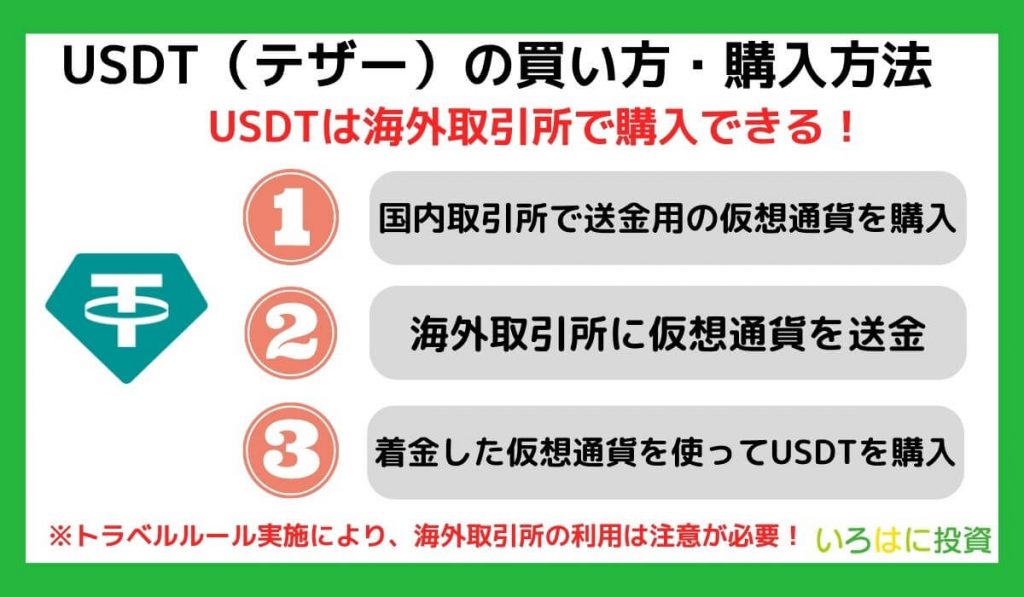 USDT（テザー）の買い方・購入方法

USDTは海外取引所で購入できる！

1 国内取引所で送金用の仮想通貨を購入

2 海外取引所に仮想通貨を送金

3 着金した仮想通貨を使ってUSDTを購入

※トラベルルール実施により、海外取引所の利用は注意が必要！

いろはに投資